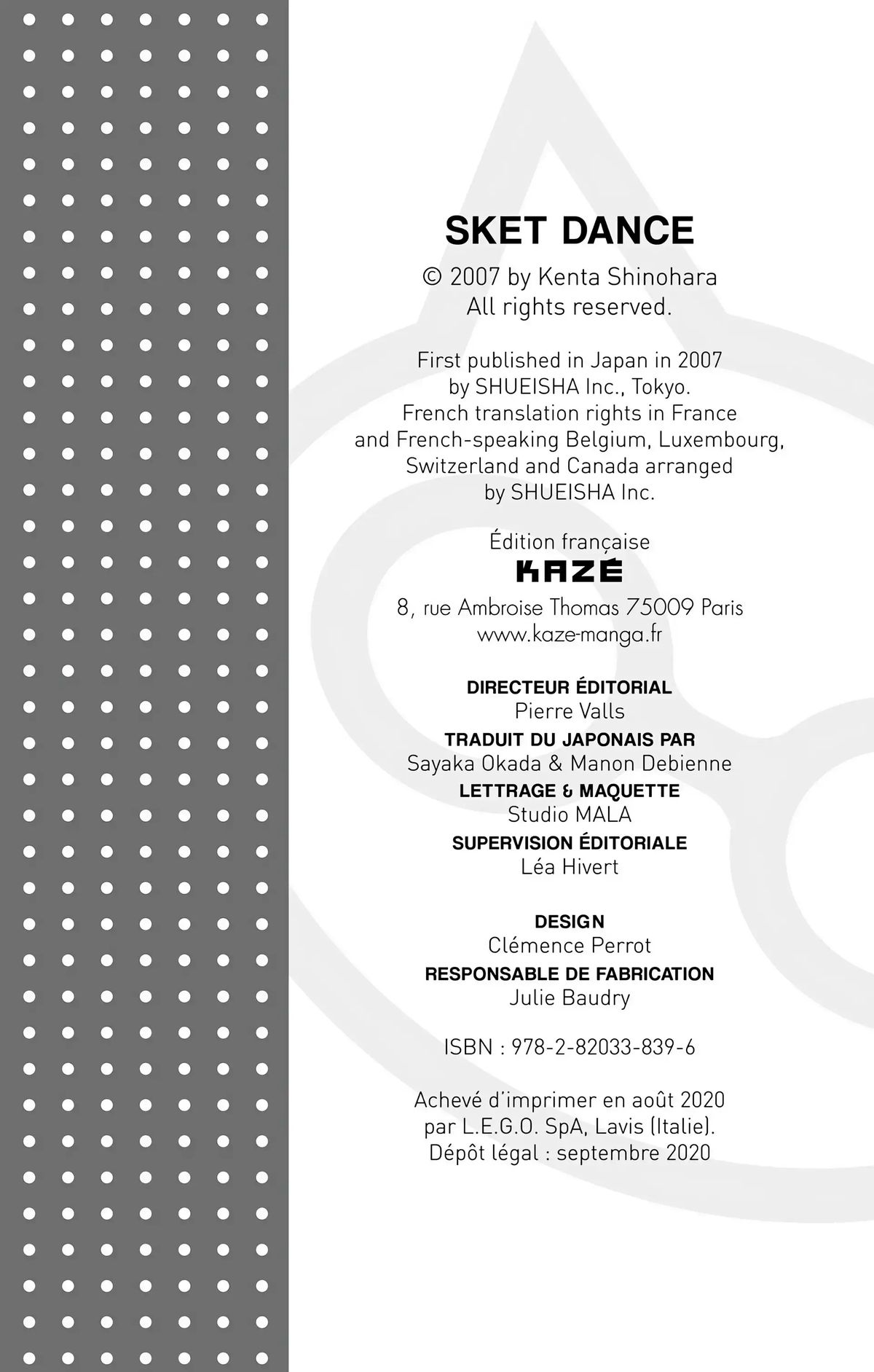 SKET DANCE

© 2007 by Kenta Shinohara
All rights reserved.

First published in Japan in 2007
by SHUEISHA Inc., Tokyo.
French translation rights in France
and French-speaking Belgium, Luxembourg,
Switzerland and Canada arranged
by SHUEISHA Inc.

Édition française
KAZÉ
8, rue Ambroise Thomas 75009 Paris
www.kaze-manga.fr

DIRECTEUR ÉDITORIAL
Pierre Valls
TRADUIT DU JAPONAIS PAR
Sayaka Okada & Manon Debienne
LETTRAGE & MAQUETTE
Studio MALA
SUPERVISION ÉDITORIALE
Léa Hivert

DESIGN
Clémence Perrot
RESPONSABLE DE FABRICATION
Julie Baudry

ISBN : 978-2-82033-839-6

Achevé d'imprimer en août 2020
par L.E.G.O. SpA, Lavis (Italie).
Dépôt légal : septembre 2020